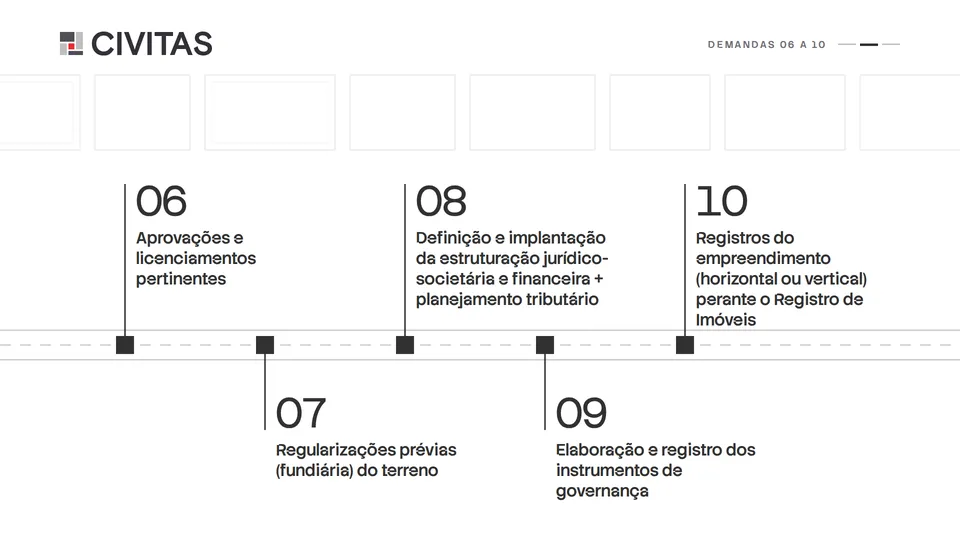 CIVITAS

DEMANDAS 06 A 10

06
Aprovações e licenciamentos pertinentes

08
Definição e implantação da estruturação jurídico-societária e financeira + planejamento tributário

10
Registros do empreendimento (horizontal ou vertical) perante o Registro de Imóveis

07
Regularizações prévias (fundiária) do terreno

09
Elaboração e registro dos instrumentos de governança